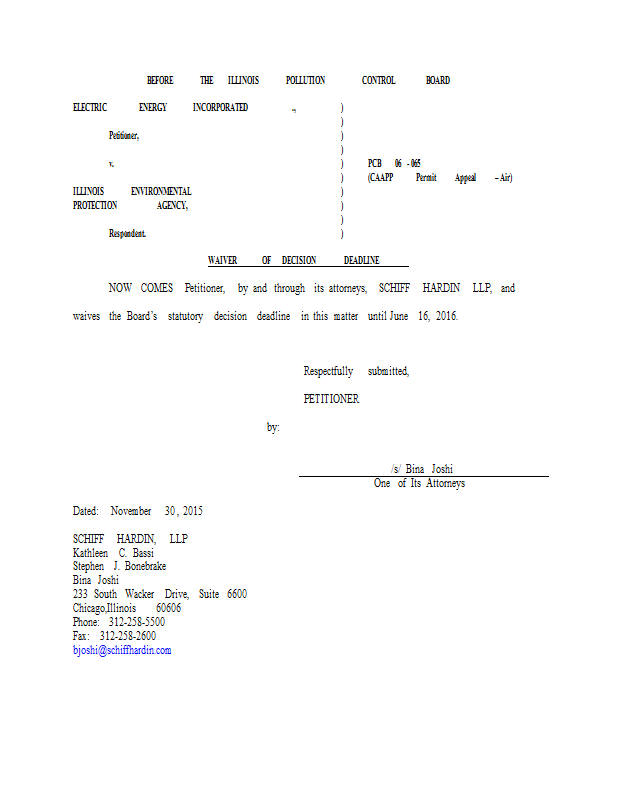 BEFORE THE ILLINOIS POLLUTION CONTROL BOARD

ELECTRIC ENERGY INCORPORATED ., )
)
Petitioner, )
)
v. ) PCB 06 - 065
) (CAAPP Permit Appeal – Air)
ILLINOIS ENVIRONMENTAL )
PROTECTION AGENCY, )
)
Respondent. )

WAIVER OF DECISION DEADLINE

NOW COMES Petitioner, by and through its attorneys, SCHIFF HARDIN LLP, and waives the Board's statutory decision deadline in this matter until June 16, 2016.

Respectfully submitted,

PETITIONER

by:

/s/ Bina Joshi
One of Its Attorneys

Dated: November 30, 2015

SCHIFF HARDIN, LLP
Kathleen C. Bassi
Stephen J. Bonebrake
Bina Joshi
233 South Wacker Drive, Suite 6600
Chicago,Illinois 60606
Phone: 312-258-5500
Fax: 312-258-2600
bjoshi@schiffhardin.com